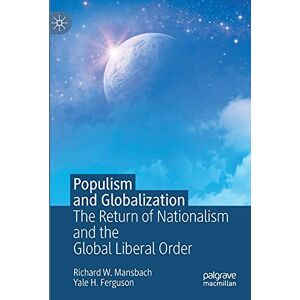 Populism and Globalization
The Return of Nationalism and the Global Liberal Order

Richard W. Mansbach
Yale H. Ferguson

palgrave macmillan